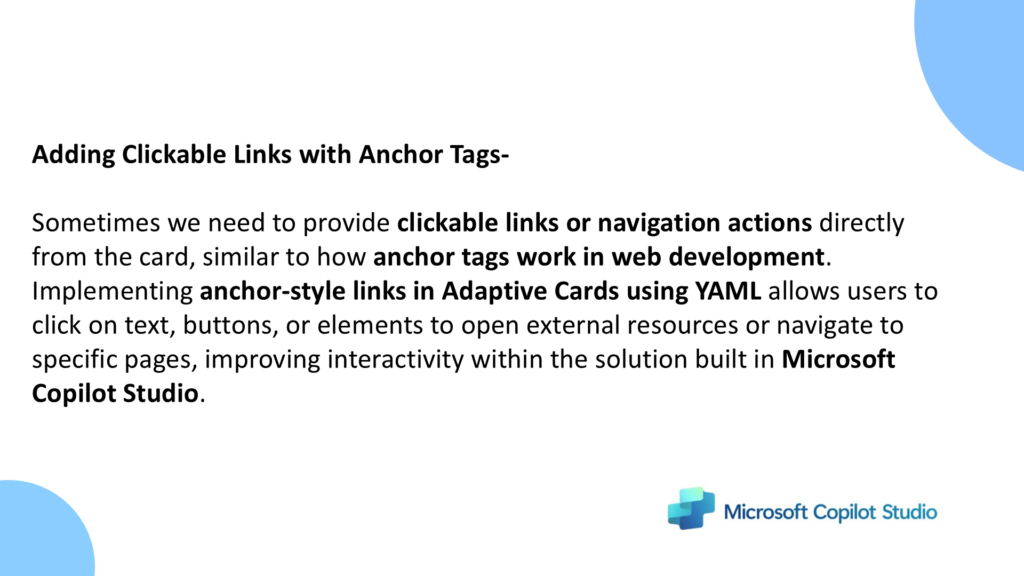 Adding Clickable Links with Anchor Tags-

Sometimes we need to provide clickable links or navigation actions directly from the card, similar to how anchor tags work in web development. Implementing anchor-style links in Adaptive Cards using YAML allows users to click on text, buttons, or elements to open external resources or navigate to specific pages, improving interactivity within the solution built in Microsoft Copilot Studio.

Microsoft Copilot Studio